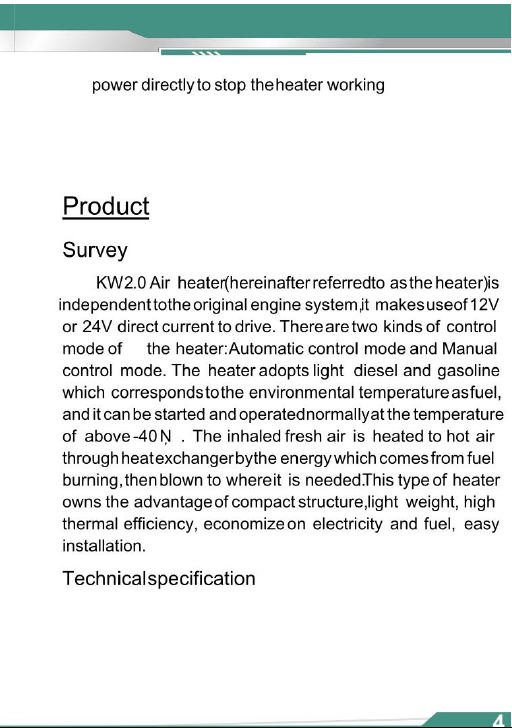 power directly to stop theheater working

Product

Survey

KW2.0 Air heater(hereinafter referredto as the heater)is independent tothe original engine system,it makesuseof 12V or 24V direct current to drive. There are two kinds of control mode of the heater:Automatic control mode and Manual control mode. The heater adopts light diesel and gasoline which correspondstothe environmental temperature asfuel, and it can be started and operatednormallyat the temperature of above -40Ņ . The inhaled fresh air is heated to hot air through heatexchangerbythe energy which comes from fuel burning, then blown to whereit is needed.This type of heater owns the advantage of compact structure,light weight, high thermal efficiency, economize on electricity and fuel, easy installation.

Technicalspecification

4